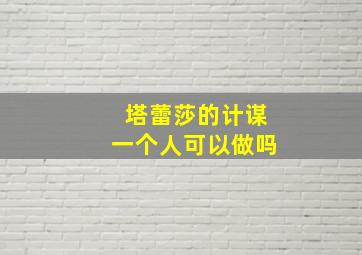 塔蕾莎的计谋
一个人可以做吗